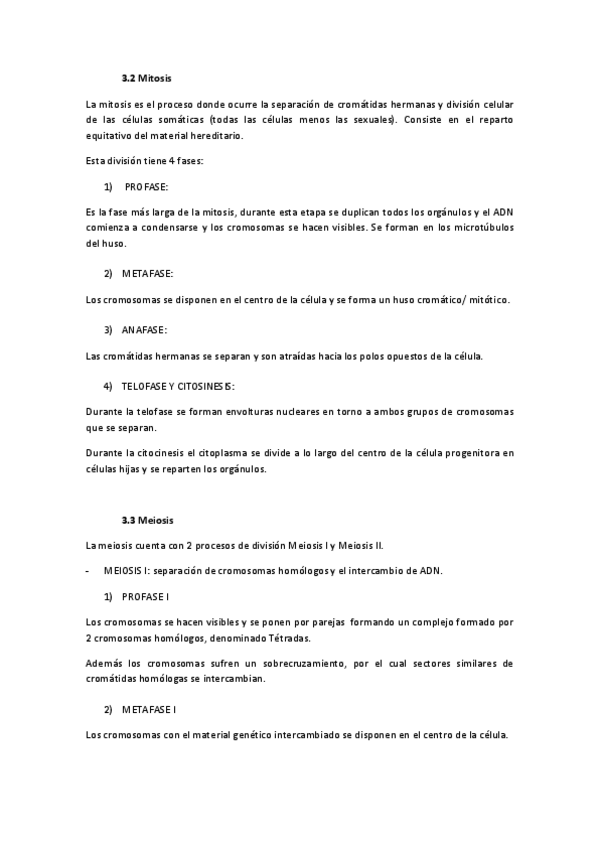 3.2 Mitosis

La mitosis es el proceso donde ocurre la separación de cromátidas hermanas y división celular de las células somáticas (todas las células menos las sexuales). Consiste en el reparto equitativo del material hereditario.

Esta división tiene 4 fases:

1) PROFASE:

Es la fase más larga de la mitosis, durante esta etapa se duplican todos los orgánulos y el ADN comienza a condensarse y los cromosomas se hacen visibles. Se forman en los microtúbulos del huso.

2) METAFASE:

Los cromosomas se disponen en el centro de la célula y se forma un huso cromático/ mitótico.

3) ANAFASE:

Las cromátidas hermanas se separan y son atraídas hacia los polos opuestos de la célula.

4) TELOFASE Y CITOSINESIS:

Durante la telofase se forman envolturas nucleares en torno a ambos grupos de cromosomas que se separan.

Durante la citocinesis el citoplasma se divide a lo largo del centro de la célula progenitora en células hijas y se reparten los orgánulos.

3.3 Meiosis

La meiosis cuenta con 2 procesos de división Meiosis I y Meiosis II.

- MEIOSIS I: separación de cromosomas homólogos y el intercambio de ADN.

1) PROFASE I

Los cromosomas se hacen visibles y se ponen por parejas formando un complejo formado por 2 cromosomas homólogos, denominado Tétradas.

Además los cromosomas sufren un sobrecruzamiento, por el cual sectores similares de cromátidas homólogas se intercambian.

2) METAFASE I

Los cromosomas con el material genético intercambiado se disponen en el centro de la célula.